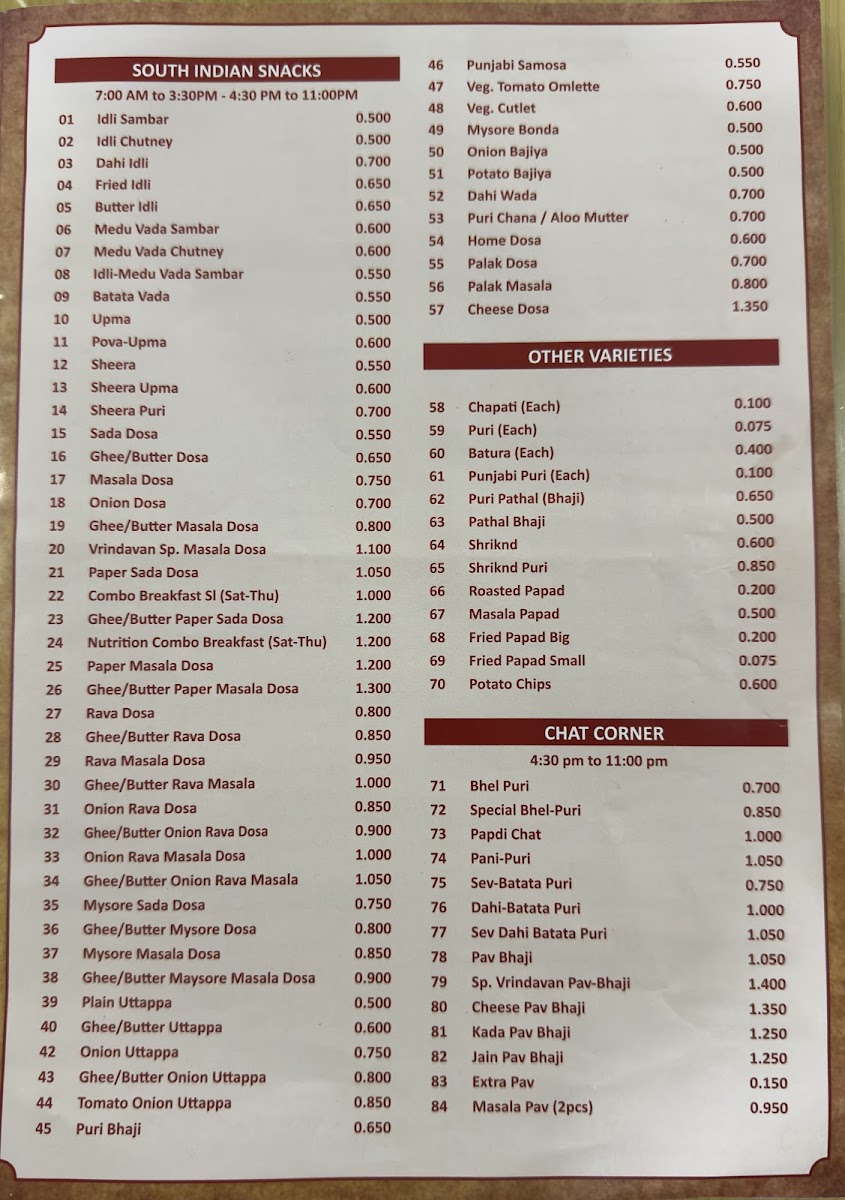 SOUTH INDIAN SNACKS

7:00 AM to 3:30PM - 4:30 PM to 11:00PM

01 Idli Sambar 0.500
02 Idli Chutney 0.500
03 Dahi Idli 0.700
04 Fried Idli 0.650
05 Butter Idli 0.650
06 Medu Vada Sambar 0.600
07 Medu Vada Chutney 0.600
08 Idli-Medu Vada Sambar 0.550
09 Batata Vada 0.550
10 Upma 0.500
11 Pova-Upma 0.600
12 Sheera 0.550
13 Sheera Upma 0.600
14 Sheera Puri 0.700
15 Sada Dosa 0.550
16 Ghee/Butter Dosa 0.650
17 Masala Dosa 0.750
18 Onion Dosa 0.700
19 Ghee/Butter Masala Dosa 0.800
20 Vrindavan Sp. Masala Dosa 1.100
21 Paper Sada Dosa 1.050
22 Combo Breakfast SI (Sat-Thu) 1.000
23 Ghee/Butter Paper Sada Dosa 1.200
24 Nutrition Combo Breakfast (Sat-Thu) 1.200
25 Paper Masala Dosa 1.200
26 Ghee/Butter Paper Masala Dosa 1.300
27 Rava Dosa 0.800
28 Ghee/Butter Rava Dosa 0.850
29 Rava Masala Dosa 0.950
30 Ghee/Butter Rava Masala 1.000
31 Onion Rava Dosa 0.850
32 Ghee/Butter Onion Rava Dosa 0.900
33 Onion Rava Masala Dosa 1.000
34 Ghee/Butter Onion Rava Masala 1.050
35 Mysore Sada Dosa 0.750
36 Ghee/Butter Mysore Dosa 0.800
37 Mysore Masala Dosa 0.850
38 Ghee/Butter Maysore Masala Dosa 0.900
39 Plain Uttappa 0.500
40 Ghee/Butter Uttappa 0.600
42 Onion Uttappa 0.750
43 Ghee/Butter Onion Uttappa 0.800
44 Tomato Onion Uttappa 0.850
45 Puri Bhaji 0.650

46 Punjabi Samosa 0.550
47 Veg. Tomato Omlette 0.750
48 Veg. Cutlet 0.600
49 Mysore Bonda 0.500
50 Onion Bajiya 0.500
51 Potato Bajiya 0.500
52 Dahi Wada 0.700
53 Puri Chana / Aloo Mutter 0.700
54 Home Dosa 0.600
55 Palak Dosa 0.700
56 Palak Masala 0.800
57 Cheese Dosa 1.350

OTHER VARIETIES

58 Chapati (Each) 0.100
59 Puri (Each) 0.075
60 Batura (Each) 0.400
61 Punjabi Puri (Each) 0.100
62 Puri Pathal (Bhaji) 0.650
63 Pathal Bhaji 0.500
64 Shriknd 0.600
65 Shriknd Puri 0.850
66 Roasted Papad 0.200
67 Masala Papad 0.500
68 Fried Papad Big 0.200
69 Fried Papad Small 0.075
70 Potato Chips 0.600

CHAT CORNER

4:30 pm to 11:00 pm

71 Bhel Puri 0.700
72 Special Bhel-Puri 0.850
73 Papdi Chat 1.000
74 Pani-Puri 1.050
75 Sev-Batata Puri 0.750
76 Dahi-Batata Puri 1.000
77 Sev Dahi Batata Puri 1.050
78 Pav Bhaji 1.050
79 Sp. Vrindavan Pav-Bhaji 1.400
80 Cheese Pav Bhaji 1.350
81 Kada Pav Bhaji 1.250
82 Jain Pav Bhaji 1.250
83 Extra Pav 0.150
84 Masala Pav (2pcs) 0.950